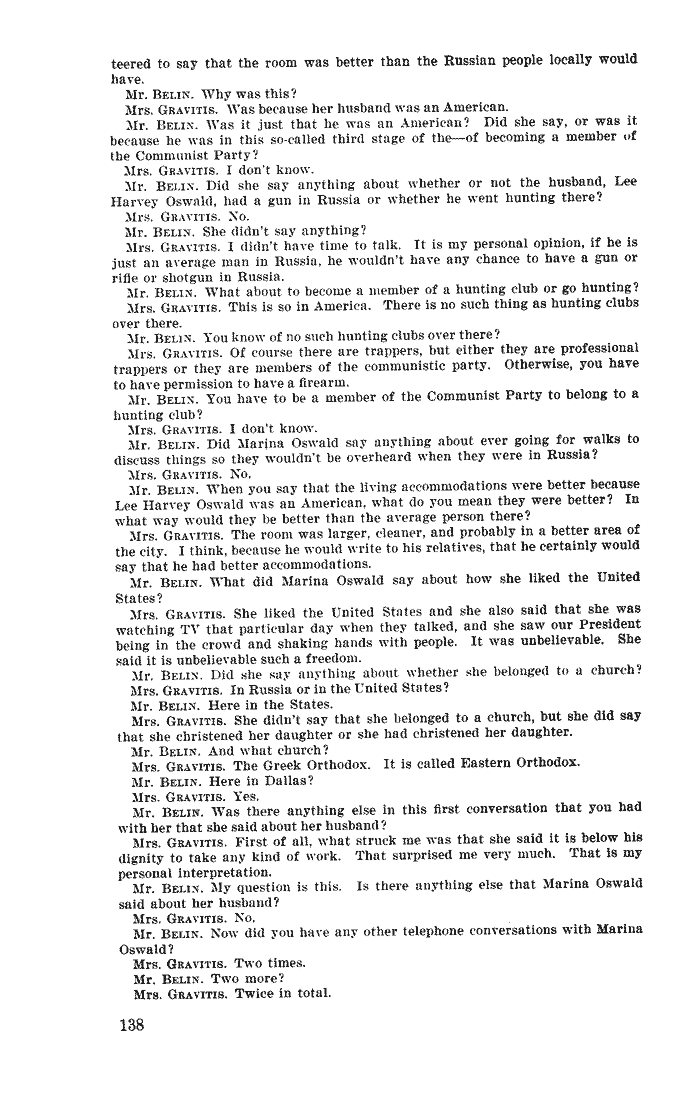 teered to say that the room was better than the Russian people locally would have.

Mr. BELIN. Why was this?

Mrs. GRAVITIS. Was because her husband was an American.

Mr. BELIN. Was it just that he was an American? Did she say, or was it because he was in this so-called third stage of the—of becoming a member of the Communist Party?

Mrs. GRAVITIS. I don't know.

Mr. BELIN. Did she say anything about whether or not the husband, Lee Harvey Oswald, had a gun in Russia or whether he went hunting there?

Mrs. GRAVITIS. No.

Mr. BELIN. She didn't say anything?

Mrs. GRAVITIS. I didn't have time to talk. It is my personal opinion, if he is just an average man in Russia, he wouldn't have any chance to have a gun or rifle or shotgun in Russia.

Mr. BELIN. What about to become a member of a hunting club or go hunting?

Mrs. GRAVITIS. This is so in America. There is no such thing as hunting clubs over there.

Mr. BELIN. You know of no such hunting clubs over there?

Mrs. GRAVITIS. Of course there are trappers, but either they are professional trappers or they are members of the communistic party. Otherwise, you have to have permission to have a firearm.

Mr. BELIN. You have to be a member of the Communist Party to belong to a hunting club?

Mrs. GRAVITIS. I don't know.

Mr. BELIN. Did Marina Oswald say anything about ever going for walks to discuss things so they wouldn't be overheard when they were in Russia?

Mrs. GRAVITIS. No.

Mr. BELIN. When you say that the living accommodations were better because Lee Harvey Oswald was an American, what do you mean they were better? In what way would they be better than the average person there?

Mrs. GRAVITIS. The room was larger, cleaner, and probably in a better area of the city. I think, because he would write to his relatives, that he certainly would say that he had better accommodations.

Mr. BELIN. What did Marina Oswald say about how she liked the United States?

Mrs. GRAVITIS. She liked the United States and she also said that she was watching TV that particular day when they talked, and she saw our President being in the crowd and shaking hands with people. It was unbelievable. She said it is unbelievable such a freedom.

Mr. BELIN. Did she say anything about whether she belonged to a church?

Mrs. GRAVITIS. In Russia or in the United States?

Mr. BELIN. Here in the States.

Mrs. GRAVITIS. She didn't say that she belonged to a church, but she did say that she christened her daughter or she had christened her daughter.

Mr. BELIN. And what church?

Mrs. GRAVITIS. The Greek Orthodox. It is called Eastern Orthodox.

Mr. BELIN. Here in Dallas?

Mrs. GRAVITIS. Yes.

Mr. BELIN. Was there anything else in this first conversation that you had with her that she said about her husband?

Mrs. GRAVITIS. First of all, what struck me was that she said it is below his dignity to take any kind of work. That surprised me very much. That is my personal interpretation.

Mr. BELIN. My question is this. Is there anything else that Marina Oswald said about her husband?

Mrs. GRAVITIS. No.

Mr. BELIN. Now did you have any other telephone conversations with Marina Oswald?

Mrs. GRAVITIS. Two times.

Mr. BELIN. Two more?

Mrs. GRAVITIS. Twice in total.

138